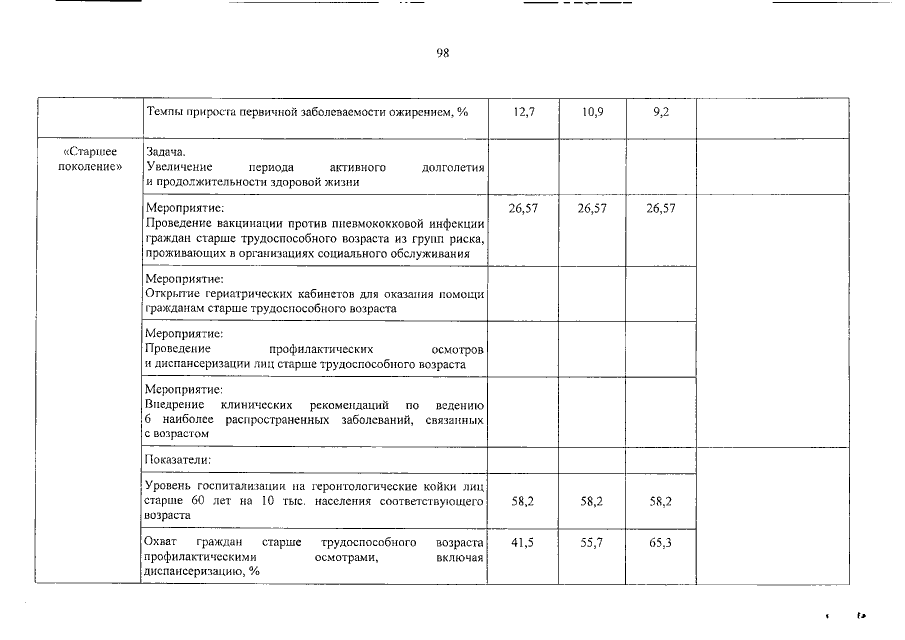 98

| | | | | | |
|---|---|---|---|---|---|
| | Темпы прироста первичной заболеваемости ожирением, % | 12,7 | 10,9 | 9,2 | |
| «Старшее поколение» | Задача. Увеличение периода активного долголетия и продолжительности здоровой жизни | | | | |
| | Мероприятие: Проведение вакцинации против пневмококковой инфекции граждан старше трудоспособного возраста из групп риска, проживающих в организациях социального обслуживания | 26,57 | 26,57 | 26,57 | |
| | Мероприятие: Открытие гериатрических кабинетов для оказания помощи гражданам старше трудоспособного возраста | | | | |
| | Мероприятие: Проведение профилактических осмотров и диспансеризации лиц старше трудоспособного возраста | | | | |
| | Мероприятие: Внедрение клинических рекомендаций по ведению 6 наиболее распространенных заболеваний, связанных с возрастом | | | | |
| | Показатели: | | | | |
| | Уровень госпитализации на геронтологические койки лиц старше 60 лет на 10 тыс. населения соответствующего возраста | 58,2 | 58,2 | 58,2 | |
| | Охват граждан старше трудоспособного возраста профилактическими осмотрами, включая диспансеризацию, % | 41,5 | 55,7 | 65,3 | |